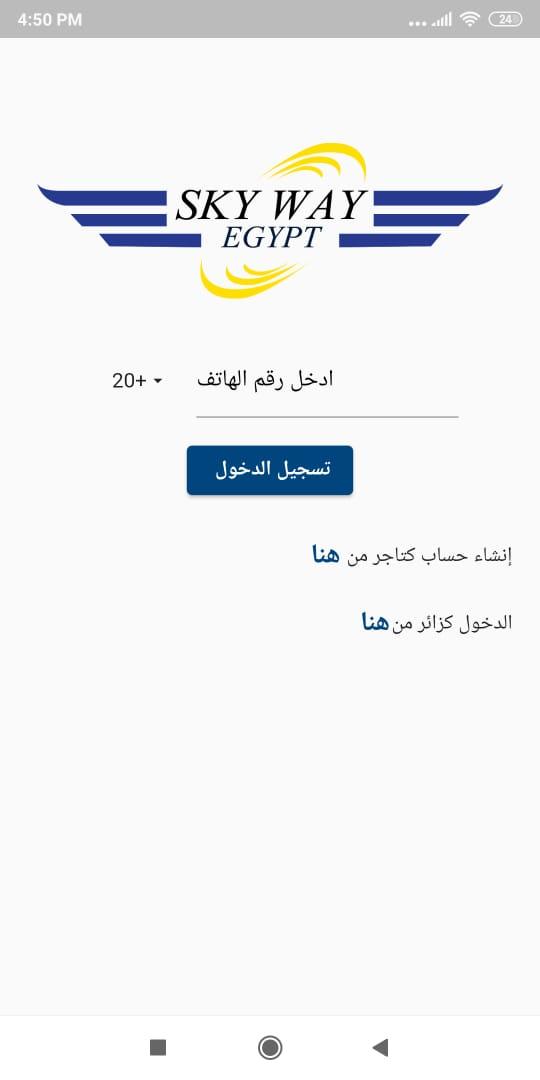 4:50 PM

24

SKY WAY
EGYPT

+20

ادخل رقم الهاتف

تسجيل الدخول

إنشاء حساب كتاجر من هنا

الدخول كزائر من هنا